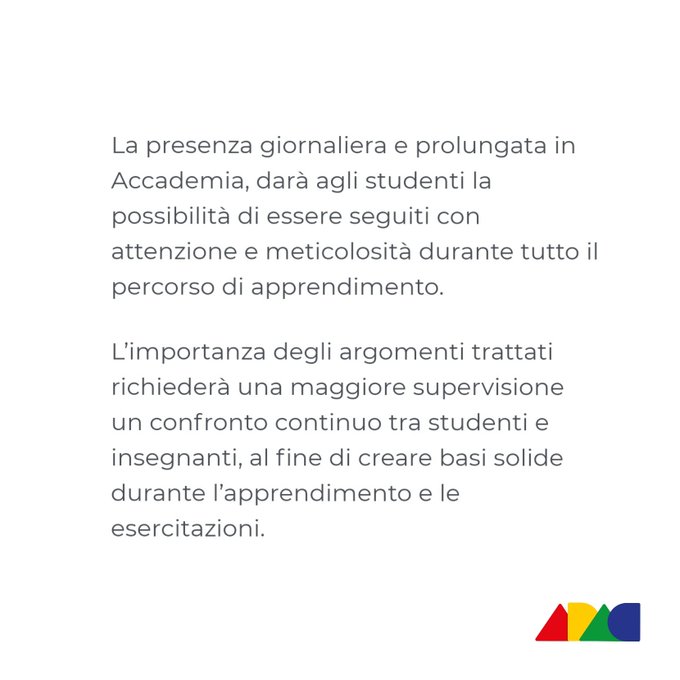 La presenza giornaliera e prolungata in Accademia, darà agli studenti la possibilità di essere seguiti con attenzione e meticolosità durante tutto il percorso di apprendimento.

L'importanza degli argomenti trattati richiederà una maggiore supervisione un confronto continuo tra studenti e insegnanti, al fine di creare basi solide durante l'apprendimento e le esercitazioni.